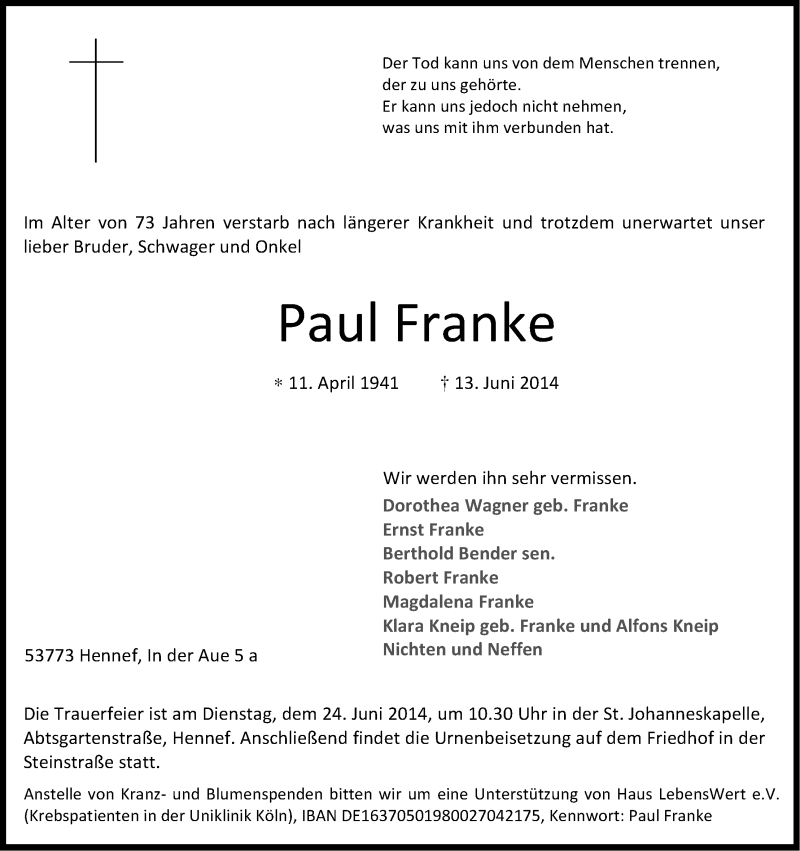 Der Tod kann uns von dem Menschen trennen,
der zu uns gehörte.
Er kann uns jedoch nicht nehmen,
was uns mit ihm verbunden hat.

Im Alter von 73 Jahren verstarb nach längerer Krankheit und trotzdem unerwartet unser lieber Bruder, Schwager und Onkel

Paul Franke

* 11. April 1941 † 13. Juni 2014

Wir werden ihn sehr vermissen.
Dorothea Wagner geb. Franke
Ernst Franke
Berthold Bender sen.
Robert Franke
Magdalena Franke
Klara Kneip geb. Franke und Alfons Kneip
Nichten und Neffen

53773 Hennef, In der Aue 5 a

Die Trauerfeier ist am Dienstag, dem 24. Juni 2014, um 10.30 Uhr in der St. Johanneskapelle, Abtsgartenstraße, Hennef. Anschließend findet die Urnenbeisetzung auf dem Friedhof in der Steinstraße statt.

Anstelle von Kranz- und Blumenspenden bitten wir um eine Unterstützung von Haus LebensWert e.V. (Krebspatienten in der Uniklinik Köln), IBAN DE16370501980027042175, Kennwort: Paul Franke